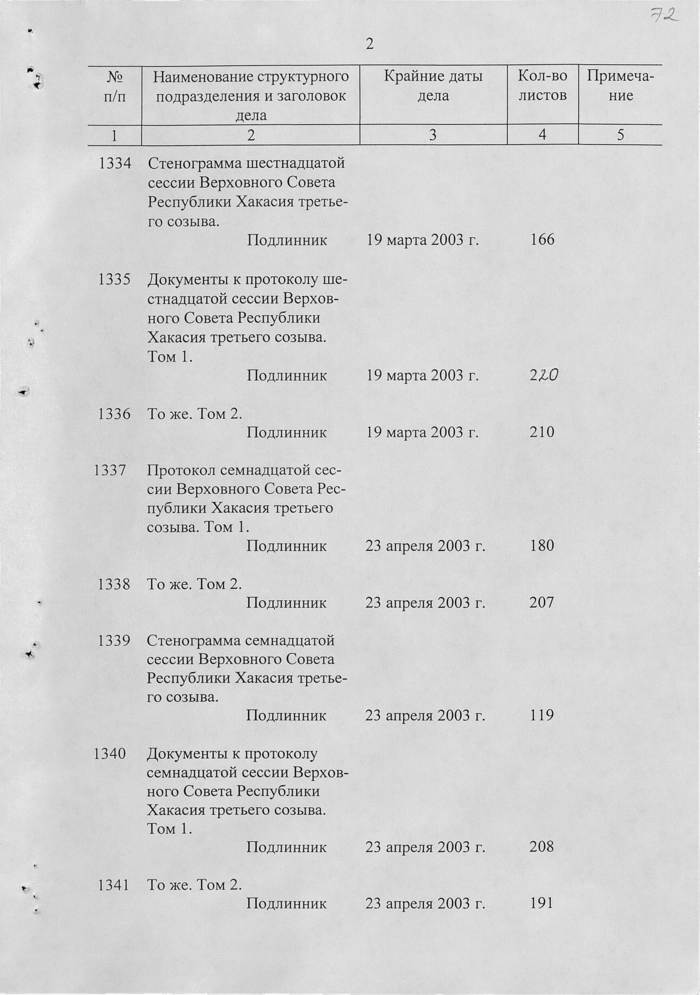 72

2

| № п/п | Наименование структурного подразделения и заголовок дела | Крайние даты дела | Кол-во листов | Примечание |
|---|---|---|---|---|
| 1 | 2 | 3 | 4 | 5 |
| 1334 | Стенограмма шестнадцатой сессии Верховного Совета Республики Хакасия третьего созыва. Подлинник | 19 марта 2003 г. | 166 | |
| 1335 | Документы к протоколу шестнадцатой сессии Верховного Совета Республики Хакасия третьего созыва. Том 1. Подлинник | 19 марта 2003 г. | 220 | |
| 1336 | То же. Том 2. Подлинник | 19 марта 2003 г. | 210 | |
| 1337 | Протокол семнадцатой сессии Верховного Совета Республики Хакасия третьего созыва. Том 1. Подлинник | 23 апреля 2003 г. | 180 | |
| 1338 | То же. Том 2. Подлинник | 23 апреля 2003 г. | 207 | |
| 1339 | Стенограмма семнадцатой сессии Верховного Совета Республики Хакасия третьего созыва. Подлинник | 23 апреля 2003 г. | 119 | |
| 1340 | Документы к протоколу семнадцатой сессии Верховного Совета Республики Хакасия третьего созыва. Том 1. Подлинник | 23 апреля 2003 г. | 208 | |
| 1341 | То же. Том 2. Подлинник | 23 апреля 2003 г. | 191 | |